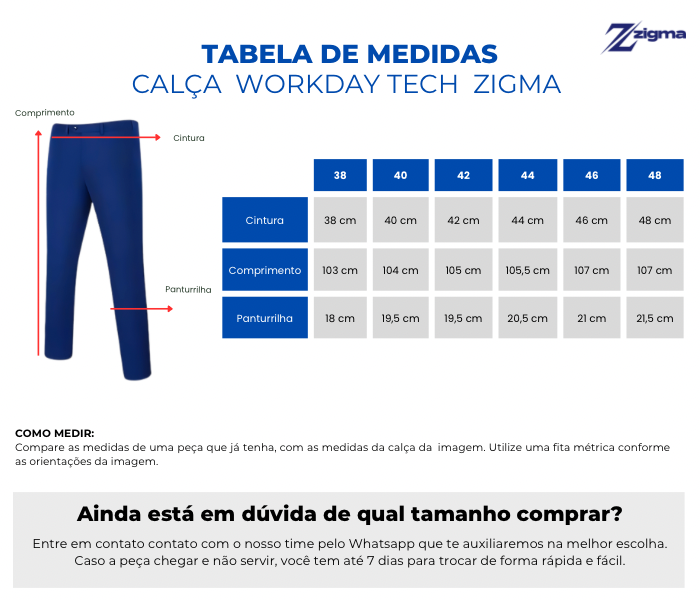 zigma

TABELA DE MEDIDAS
CALÇA WORKDAY TECH ZIGMA

Comprimento
Cintura
Panturrilha

| | 38 | 40 | 42 | 44 | 46 | 48 |
|---|---|---|---|---|---|---|
| Cintura | 38 cm | 40 cm | 42 cm | 44 cm | 46 cm | 48 cm |
| Comprimento | 103 cm | 104 cm | 105 cm | 105,5 cm | 107 cm | 107 cm |
| Panturrilha | 18 cm | 19,5 cm | 19,5 cm | 20,5 cm | 21 cm | 21,5 cm |

COMO MEDIR:
Compare as medidas de uma peça que já tenha, com as medidas da calça da imagem. Utilize uma fita métrica conforme as orientações da imagem.

Ainda está em dúvida de qual tamanho comprar?
Entre em contato contato com o nosso time pelo Whatsapp que te auxiliaremos na melhor escolha. Caso a peça chegar e não servir, você tem até 7 dias para trocar de forma rápida e fácil.